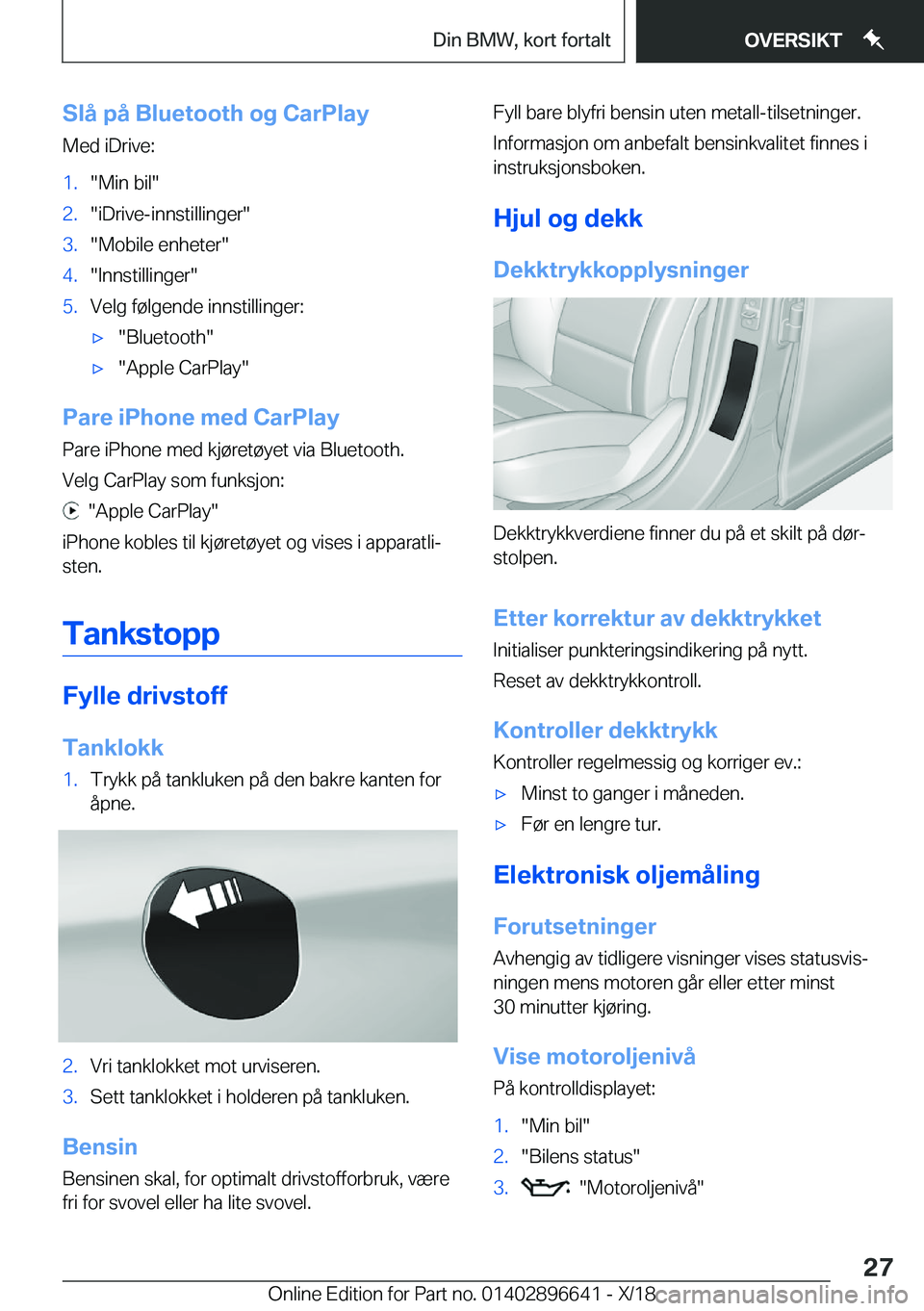 Din BMW, kort fortalt

OVERSIKT

Slå på Bluetooth og CarPlay

Med iDrive:

1. "Min bil"
2. "iDrive-innstillinger"
3. "Mobile enheter"
4. "Innstillinger"
5. Velg følgende innstillinger:
▷ "Bluetooth"
▷ "Apple CarPlay"

Pare iPhone med CarPlay

Pare iPhone med kjøretøyet via Bluetooth.

Velg CarPlay som funksjon:

"Apple CarPlay"

iPhone kobles til kjøretøyet og vises i apparatlisten.

Tankstopp

Fylle drivstoff

Tanklokk

1. Trykk på tankluken på den bakre kanten for åpne.

2. Vri tanklokket mot urviseren.
3. Sett tanklokket i holderen på tankluken.

Bensin

Bensinen skal, for optimalt drivstofforbruk, være fri for svovel eller ha lite svovel.

Fyll bare blyfri bensin uten metall-tilsetninger.

Informasjon om anbefalt bensinkvalitet finnes i instruksjonsboken.

Hjul og dekk

Dekktrykkopplysninger

Dekktrykkverdiene finner du på et skilt på dørstolpen.

Etter korrektur av dekktrykket

Initialiser punkteringsindikering på nytt.

Reset av dekktrykkontroll.

Kontroller dekktrykk

Kontroller regelmessig og korriger ev.:

▷ Minst to ganger i måneden.
▷ Før en lengre tur.

Elektronisk oljemåling

Forutsetninger

Avhengig av tidligere visninger vises statusvisningen mens motoren går eller etter minst 30 minutter kjøring.

Vise motoroljenivå

På kontrolldisplayet:

1. "Min bil"
2. "Bilens status"
3. "Motoroljenivå"

27

Online Edition for Part no. 01402896641 - X/18 carmanualsonline.info